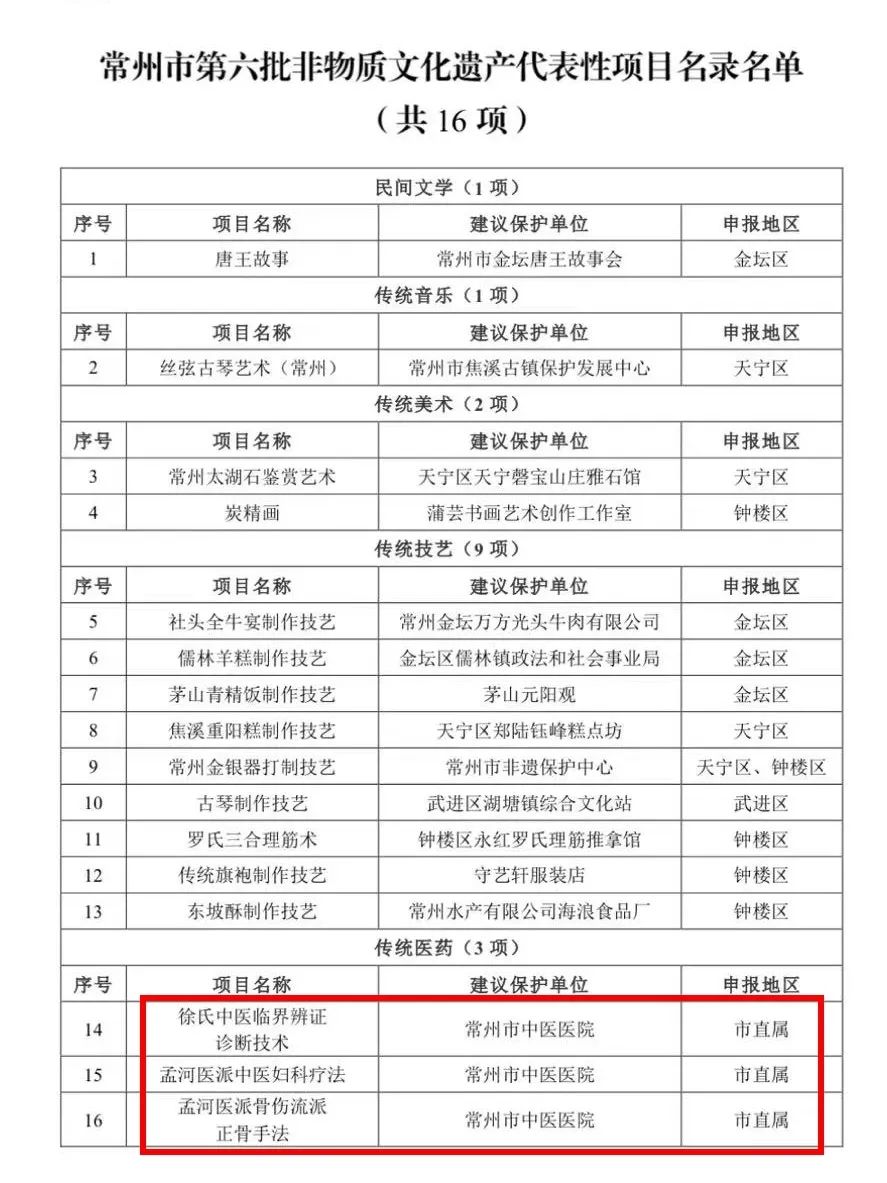 常州市第六批非物质文化遗产代表性项目名录名单
（共 16 项）

| 民间文学（1 项） | | | |
|---|---|---|---|
| 序号 | 项目名称 | 建议保护单位 | 申报地区 |
| 1 | 唐王故事 | 常州市金坛唐王故事会 | 金坛区 |
| 传统音乐（1 项） | | | |
| 序号 | 项目名称 | 建议保护单位 | 申报地区 |
| 2 | 丝弦古琴艺术（常州） | 常州市焦溪古镇保护发展中心 | 天宁区 |
| 传统美术（2 项） | | | |
| 序号 | 项目名称 | 建议保护单位 | 申报地区 |
| 3 | 常州太湖石鉴赏艺术 | 天宁区天宁磬宝山庄雅石馆 | 天宁区 |
| 4 | 炭精画 | 蒲芸书画艺术创作工作室 | 钟楼区 |
| 传统技艺（9 项） | | | |
| 序号 | 项目名称 | 建议保护单位 | 申报地区 |
| 5 | 社头全牛宴制作技艺 | 常州金坛万方光头牛肉有限公司 | 金坛区 |
| 6 | 儒林羊糕制作技艺 | 金坛区儒林镇政法和社会事业局 | 金坛区 |
| 7 | 茅山青精饭制作技艺 | 茅山元阳观 | 金坛区 |
| 8 | 焦溪重阳糕制作技艺 | 天宁区郑陆钰峰糕点坊 | 天宁区 |
| 9 | 常州金银器打制技艺 | 常州市非遗保护中心 | 天宁区、钟楼区 |
| 10 | 古琴制作技艺 | 武进区湖塘镇综合文化站 | 武进区 |
| 11 | 罗氏三合理筋术 | 钟楼区永红罗氏理筋推拿馆 | 钟楼区 |
| 12 | 传统旗袍制作技艺 | 守艺轩服装店 | 钟楼区 |
| 13 | 东坡酥制作技艺 | 常州水产有限公司海浪食品厂 | 钟楼区 |
| 传统医药（3 项） | | | |
| 序号 | 项目名称 | 建议保护单位 | 申报地区 |
| 14 | 徐氏中医临界辨证诊断技术 | 常州市中医医院 | 市直属 |
| 15 | 孟河医派中医妇科疗法 | 常州市中医医院 | 市直属 |
| 16 | 孟河医派骨伤流派正骨手法 | 常州市中医医院 | 市直属 |